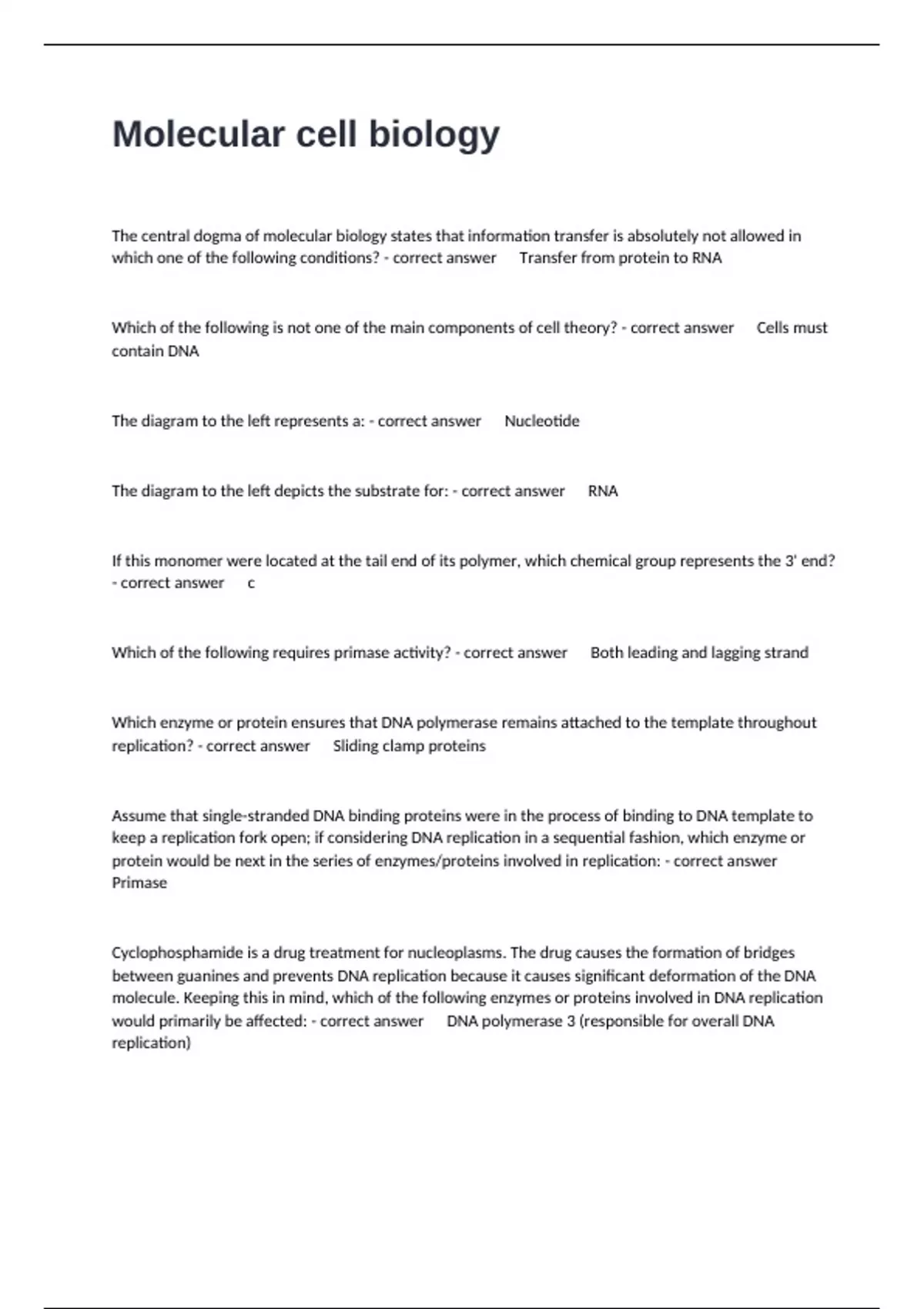 Molecular cell biology

The central dogma of molecular biology states that information transfer is absolutely not allowed in which one of the following conditions? - correct answer Transfer from protein to RNA

Which of the following is not one of the main components of cell theory? - correct answer Cells must contain DNA

The diagram to the left represents a: - correct answer Nucleotide

The diagram to the left depicts the substrate for: - correct answer RNA

If this monomer were located at the tail end of its polymer, which chemical group represents the 3' end? - correct answer c

Which of the following requires primase activity? - correct answer Both leading and lagging strand

Which enzyme or protein ensures that DNA polymerase remains attached to the template throughout replication? - correct answer Sliding clamp proteins

Assume that single-stranded DNA binding proteins were in the process of binding to DNA template to keep a replication fork open; if considering DNA replication in a sequential fashion, which enzyme or protein would be next in the series of enzymes/proteins involved in replication: - correct answer Primase

Cyclophosphamide is a drug treatment for nucleoplasms. The drug causes the formation of bridges between guanines and prevents DNA replication because it causes significant deformation of the DNA molecule. Keeping this in mind, which of the following enzymes or proteins involved in DNA replication would primarily be affected: - correct answer DNA polymerase 3 (responsible for overall DNA replication)